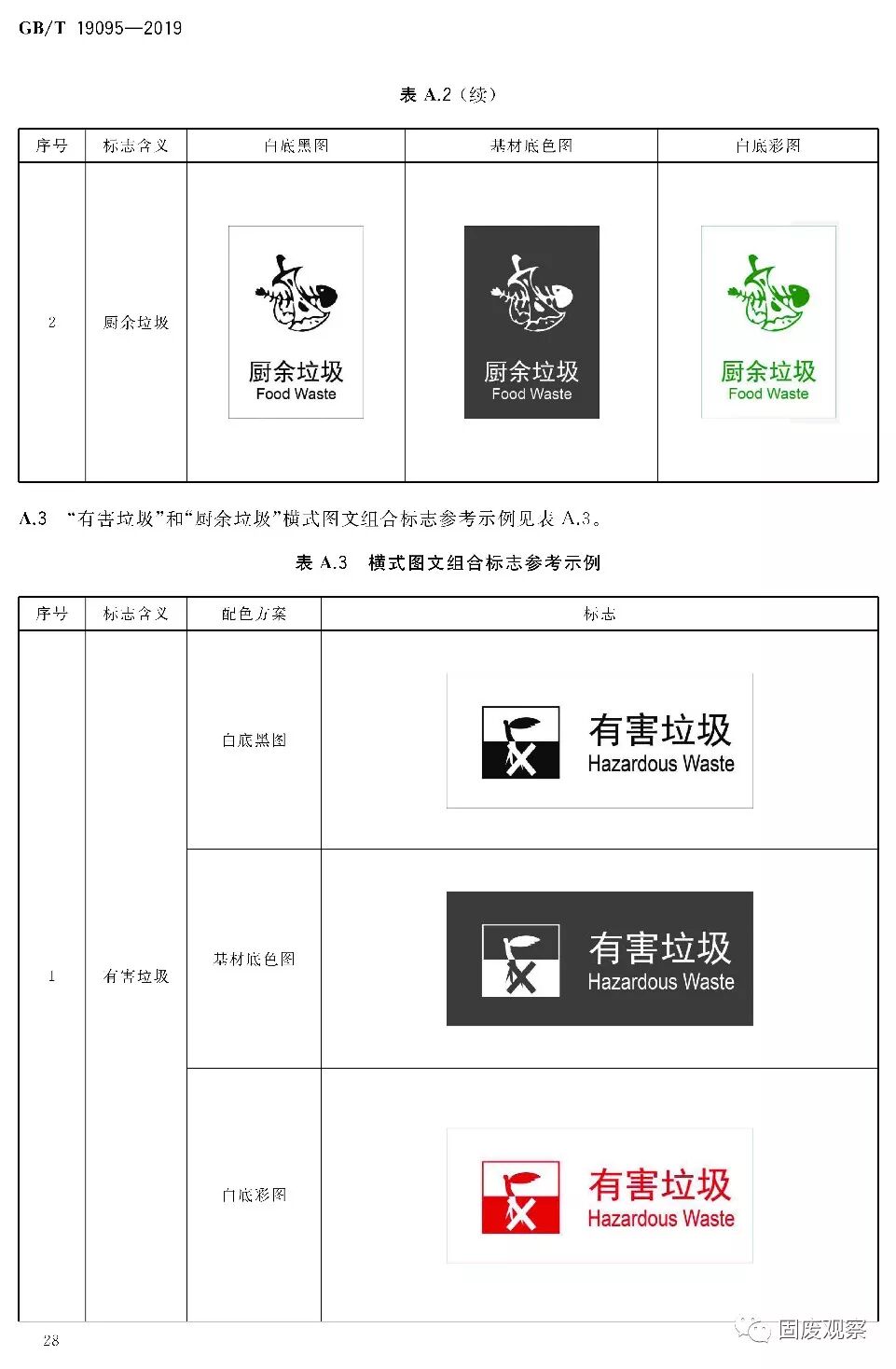 GB/T 19095—2019

表 A.2（续）

| 序号 | 标志含义 | 白底黑图 | 基材底色图 | 白底彩图 |
|---|---|---|---|---|
| 2 | 厨余垃圾 | 厨余垃圾 Food Waste | 厨余垃圾 Food Waste | 厨余垃圾 Food Waste |

A.3 "有害垃圾"和"厨余垃圾"横式图文组合标志参考示例见表 A.3。

表 A.3 横式图文组合标志参考示例

| 序号 | 标志含义 | 配色方案 | 标志 |
|---|---|---|---|
| 1 | 有害垃圾 | 白底黑图 | 有害垃圾 Hazardous Waste |
| | | 基材底色图 | 有害垃圾 Hazardous Waste |
| | | 白底彩图 | 有害垃圾 Hazardous Waste |

28

固废观察